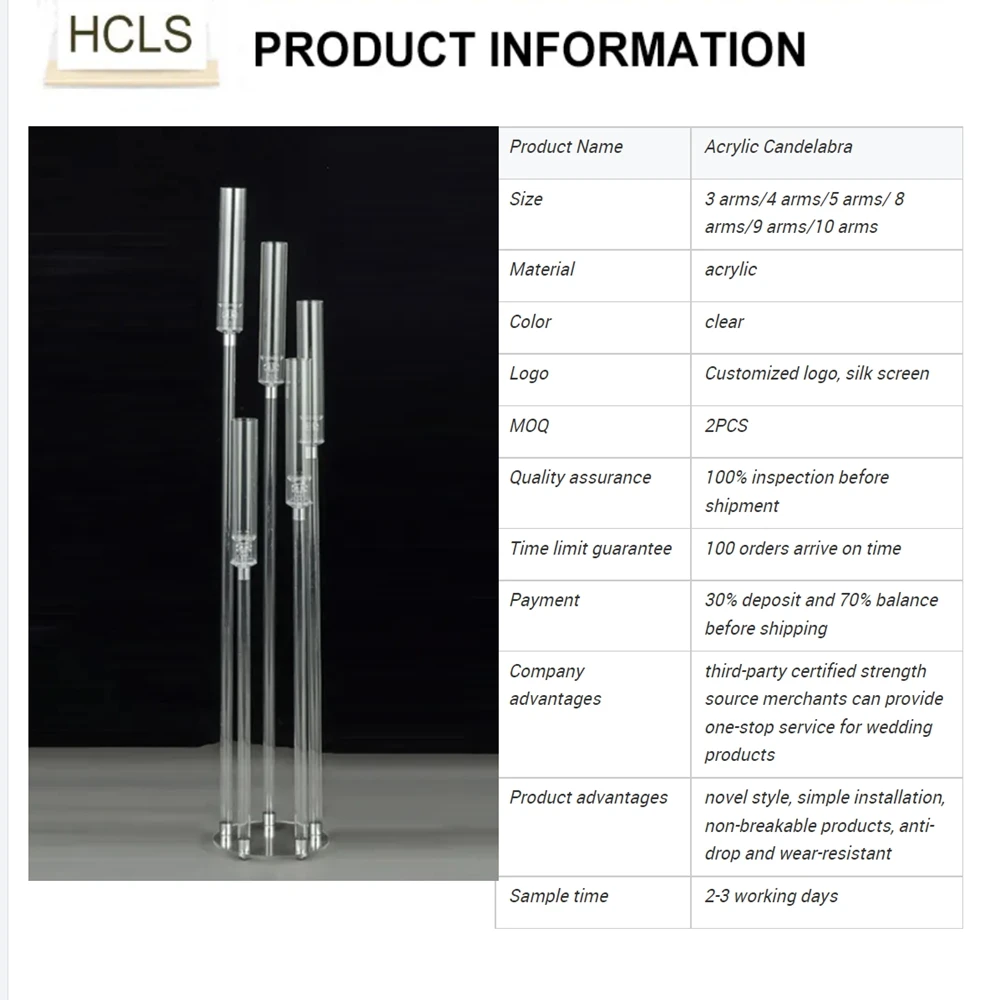 HCLS

PRODUCT INFORMATION

| Product Name | Acrylic Candelabra |
|---|---|
| Size | 3 arms/4 arms/5 arms/ 8 arms/9 arms/10 arms |
| Material | acrylic |
| Color | clear |
| Logo | Customized logo, silk screen |
| MOQ | 2PCS |
| Quality assurance | 100% inspection before shipment |
| Time limit guarantee | 100 orders arrive on time |
| Payment | 30% deposit and 70% balance before shipping |
| Company advantages | third-party certified strength source merchants can provide one-stop service for wedding products |
| Product advantages | novel style, simple installation, non-breakable products, anti-drop and wear-resistant |
| Sample time | 2-3 working days |